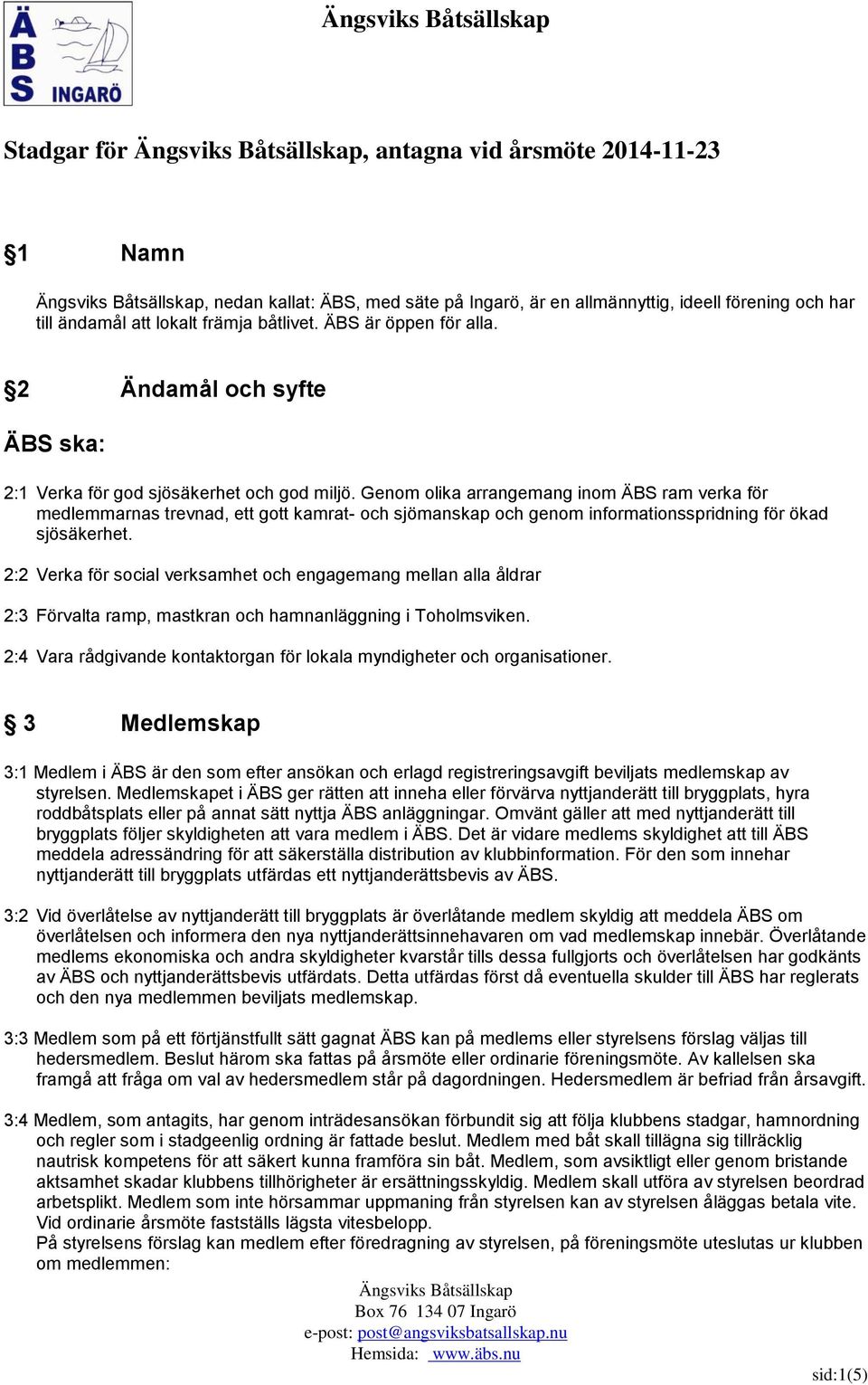 ÄBS INGARÖ

Ängsviks Båtsällskap

Stadgar för Ängsviks Båtsällskap, antagna vid årsmöte 2014-11-23

§1 Namn

Ängsviks Båtsällskap, nedan kallat: ÄBS, med säte på Ingarö, är en allmännyttig, ideell förening och har till ändamål att lokalt främja båtlivet. ÄBS är öppen för alla.

§2 Ändamål och syfte

ÄBS ska:

2:1 Verka för god sjösäkerhet och god miljö. Genom olika arrangemang inom ÄBS ram verka för medlemmarnas trevnad, ett gott kamrat- och sjömanskap och genom informationsspridning för ökad sjösäkerhet.

2:2 Verka för social verksamhet och engagemang mellan alla åldrar

2:3 Förvalta ramp, mastkran och hamnanläggning i Toholmsviken.

2:4 Vara rådgivande kontaktorgan för lokala myndigheter och organisationer.

§ 3 Medlemskap

3:1 Medlem i ÄBS är den som efter ansökan och erlagd registreringsavgift beviljats medlemskap av styrelsen. Medlemskapet i ÄBS ger rätten att inneha eller förvärva nyttjanderätt till bryggplats, hyra roddbåtsplats eller på annat sätt nyttja ÄBS anläggningar. Omvänt gäller att med nyttjanderätt till bryggplats följer skyldigheten att vara medlem i ÄBS. Det är vidare medlems skyldighet att till ÄBS meddela adressändring för att säkerställa distribution av klubbinformation. För den som innehar nyttjanderätt till bryggplats utfärdas ett nyttjanderättsbevis av ÄBS.

3:2 Vid överlåtelse av nyttjanderätt till bryggplats är överlåtande medlem skyldig att meddela ÄBS om överlåtelsen och informera den nya nyttjanderättsinnehavaren om vad medlemskap innebär. Överlåtande medlems ekonomiska och andra skyldigheter kvarstår tills dessa fullgjorts och överlåtelsen har godkänts av ÄBS och nyttjanderättsbevis utfärdats. Detta utfärdas först då eventuella skulder till ÄBS har reglerats och den nya medlemmen beviljats medlemskap.

3:3 Medlem som på ett förtjänstfullt sätt gagnat ÄBS kan på medlems eller styrelsens förslag väljas till hedersmedlem. Beslut härom ska fattas på årsmöte eller ordinarie föreningsmöte. Av kallelsen ska framgå att fråga om val av hedersmedlem står på dagordningen. Hedersmedlem är befriad från årsavgift.

3:4 Medlem, som antagits, har genom inträdesansökan förbundit sig att följa klubbens stadgar, hamnordning och regler som i stadgeenlig ordning är fattade beslut. Medlem med båt skall tillägna sig tillräcklig nautrisk kompetens för att säkert kunna framföra sin båt. Medlem, som avsiktligt eller genom bristande aktsamhet skadar klubbens tillhörigheter är ersättningsskyldig. Medlem skall utföra av styrelsen beordrad arbetsplikt. Medlem som inte hörsammar uppmaning från styrelsen kan av styrelsen åläggas betala vite. Vid ordinarie årsmöte fastställs lägsta vitesbelopp.
På styrelsens förslag kan medlem efter föredragning av styrelsen, på föreningsmöte uteslutas ur klubben om medlemmen:

Ängsviks Båtsällskap
Box 76 134 07 Ingarö
e-post: post@angsviksbatsallskap.nu
Hemsida: www.äbs.nu

sid:1(5)